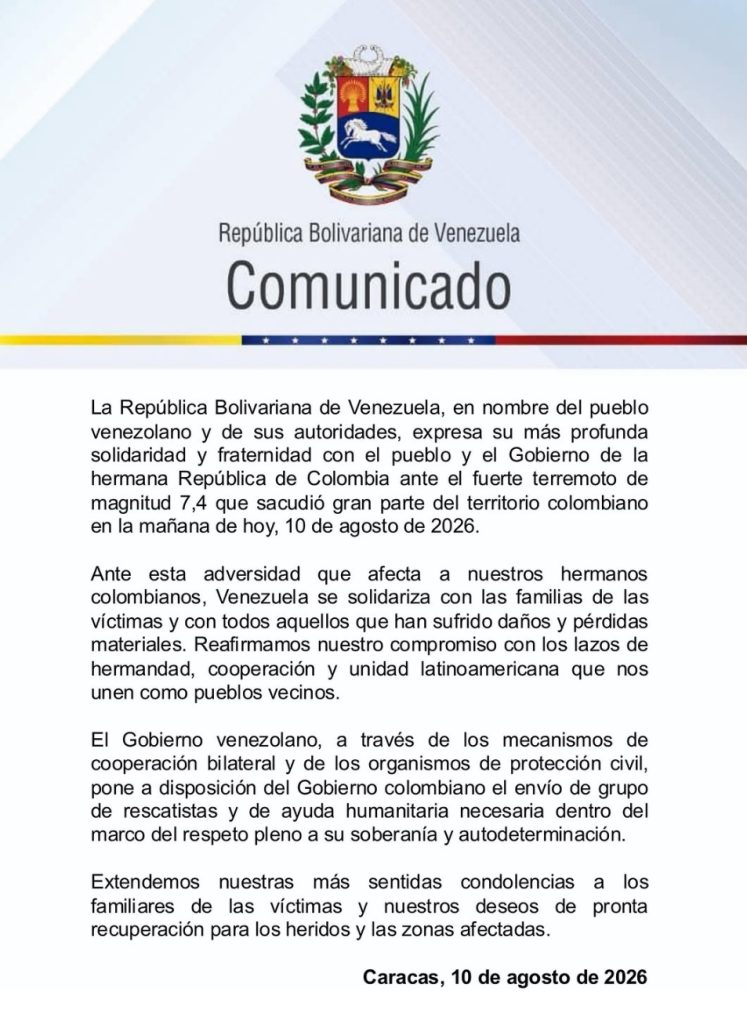 República Bolivariana de Venezuela
Comunicado

La República Bolivariana de Venezuela, en nombre del pueblo venezolano y de sus autoridades, expresa su más profunda solidaridad y fraternidad con el pueblo y el Gobierno de la hermana República de Colombia ante el fuerte terremoto de magnitud 7,4 que sacudió gran parte del territorio colombiano en la mañana de hoy, 10 de agosto de 2026.

Ante esta adversidad que afecta a nuestros hermanos colombianos, Venezuela se solidariza con las familias de las víctimas y con todos aquellos que han sufrido daños y pérdidas materiales. Reafirmamos nuestro compromiso con los lazos de hermandad, cooperación y unidad latinoamericana que nos unen como pueblos vecinos.

El Gobierno venezolano, a través de los mecanismos de cooperación bilateral y de los organismos de protección civil, pone a disposición del Gobierno colombiano el envío de grupo de rescatistas y de ayuda humanitaria necesaria dentro del marco del respeto pleno a su soberanía y autodeterminación.

Extendemos nuestras más sentidas condolencias a los familiares de las víctimas y nuestros deseos de pronta recuperación para los heridos y las zonas afectadas.

Caracas, 10 de agosto de 2026